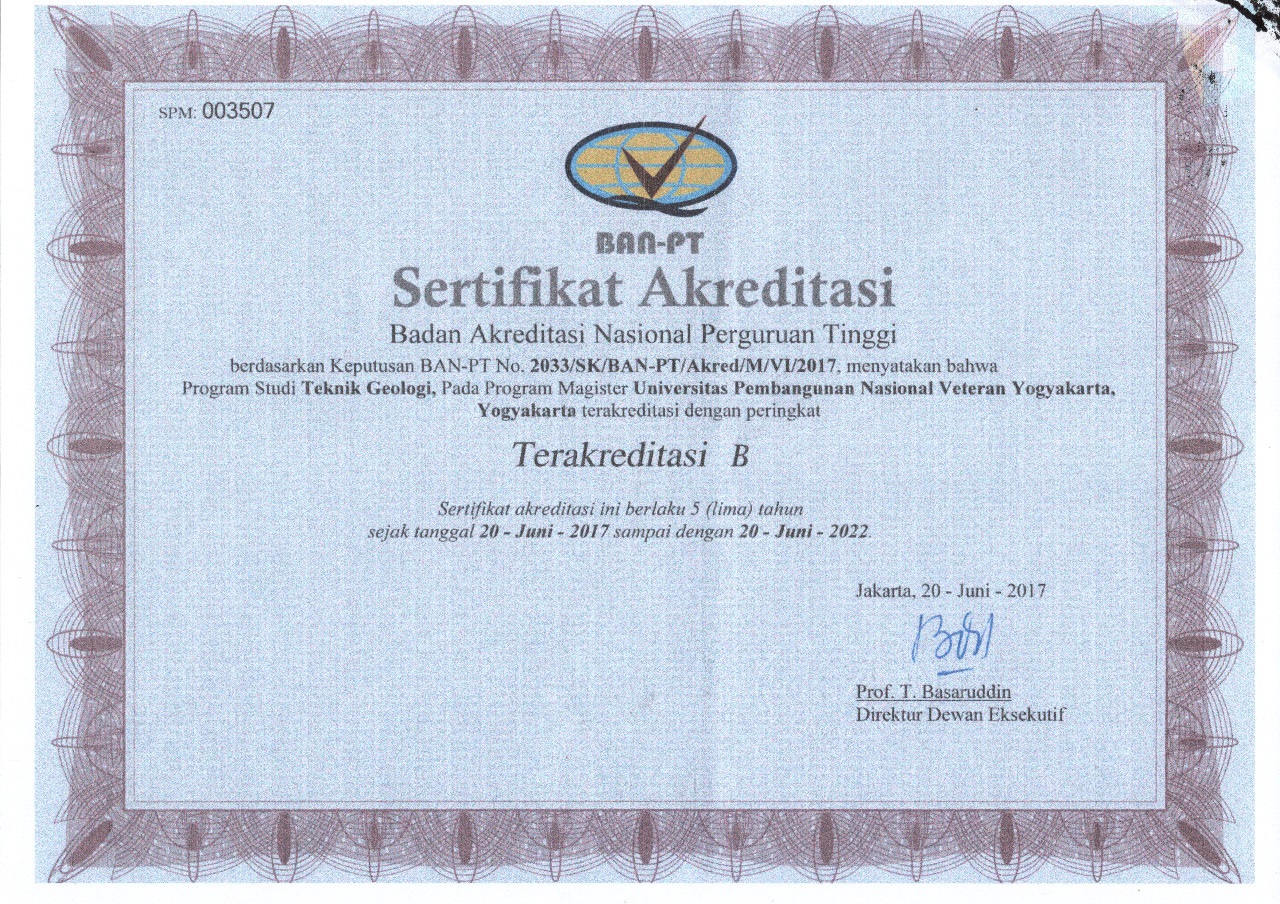 SPM: 003507

BAN-PT

Sertifikat Akreditasi

Badan Akreditasi Nasional Perguruan Tinggi

berdasarkan Keputusan BAN-PT No. 2033/SK/BAN-PT/Akred/M/VI/2017, menyatakan bahwa Program Studi Teknik Geologi, Pada Program Magister Universitas Pembangunan Nasional Veteran Yogyakarta, Yogyakarta terakreditasi dengan peringkat

Terakreditasi B

Sertifikat akreditasi ini berlaku 5 (lima) tahun sejak tanggal 20 - Juni - 2017 sampai dengan 20 - Juni - 2022.

Jakarta, 20 - Juni - 2017

Prof. T. Basaruddin
Direktur Dewan Eksekutif